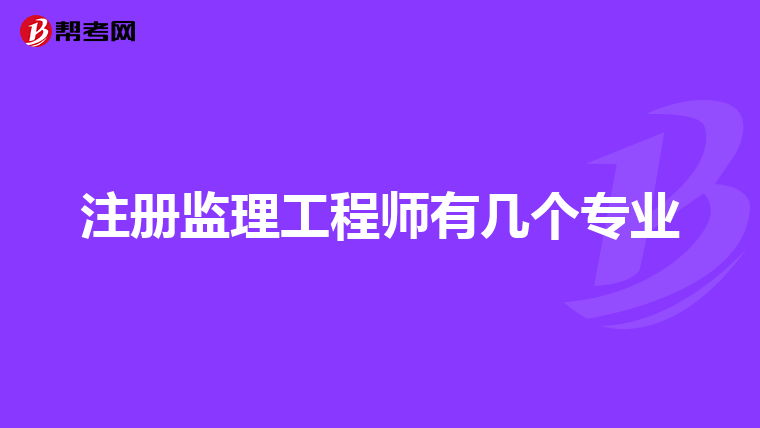 帮考网

注册监理工程师有几个专业